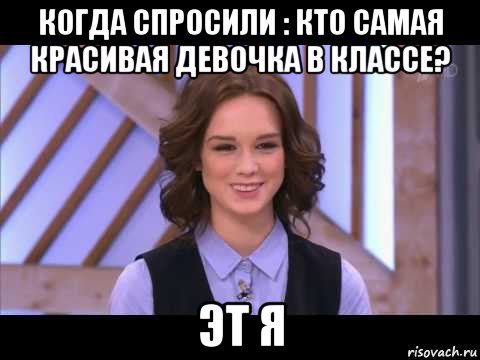 КОГДА СПРОСИЛИ : КТО САМАЯ КРАСИВАЯ ДЕВОЧКА В КЛАССЕ?

ЭТ Я

risovach.ru